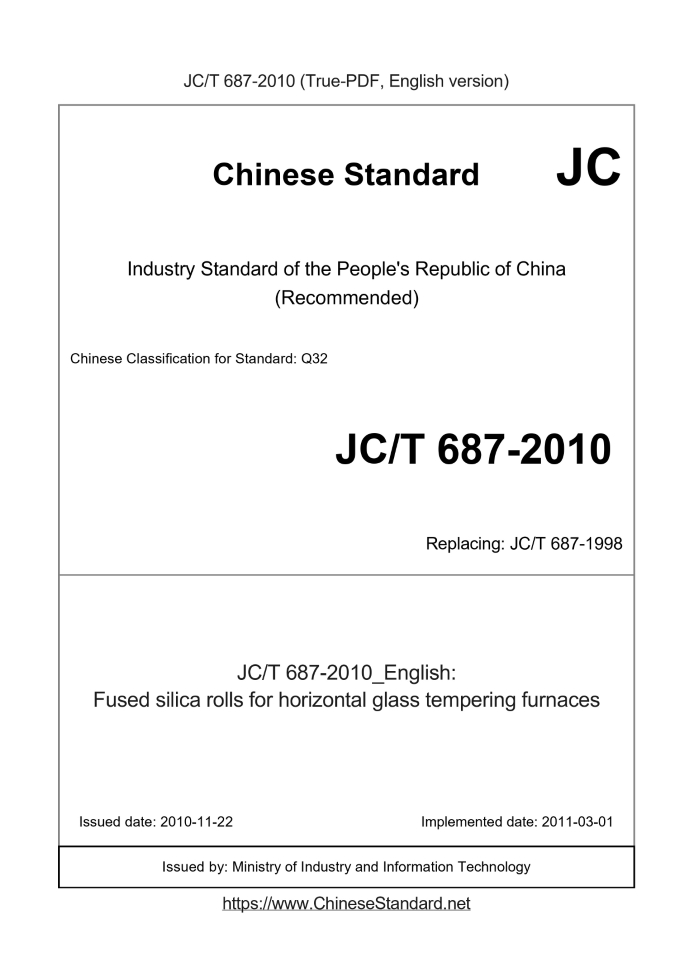 JC/T 687-2010 (True-PDF, English version)

Chinese Standard JC

Industry Standard of the People's Republic of China (Recommended)

Chinese Classification for Standard: Q32

JC/T 687-2010

Replacing: JC/T 687-1998

JC/T 687-2010_English:
Fused silica rolls for horizontal glass tempering furnaces

Issued date: 2010-11-22

Implemented date: 2011-03-01

Issued by: Ministry of Industry and Information Technology

https://www.ChineseStandard.net